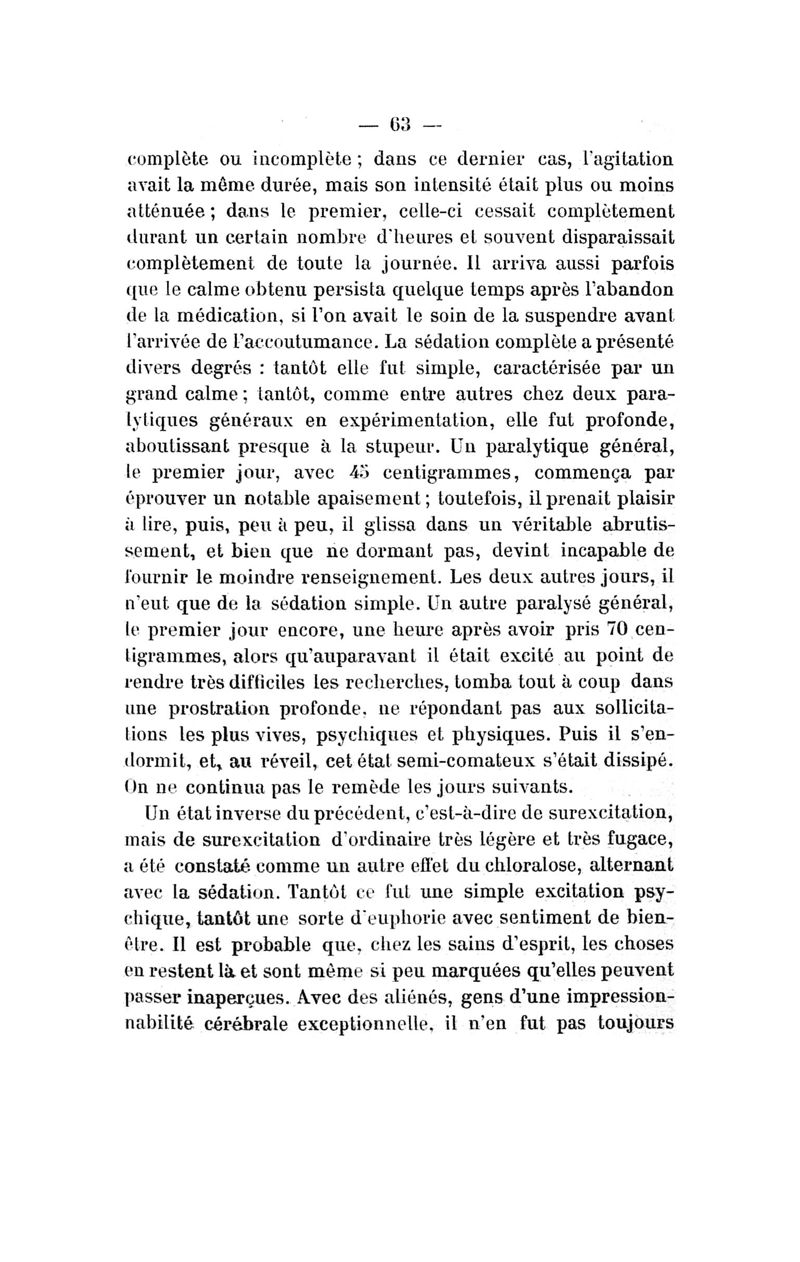 — 63 —

complète ou incomplète ; dans ce dernier cas, l'agitation avait la même durée, mais son intensité était plus ou moins atténuée ; dans le premier, celle-ci cessait complètement durant un certain nombre d'heures et souvent disparaissait complètement de toute la journée. Il arriva aussi parfois que le calme obtenu persista quelque temps après l'abandon de la médication, si l'on avait le soin de la suspendre avant l'arrivée de l'accoutumance. La sédation complète a présenté divers degrés : tantôt elle fut simple, caractérisée par un grand calme ; tantôt, comme entre autres chez deux paralytiques généraux en expérimentation, elle fut profonde, aboutissant presque à la stupeur. Un paralytique général, le premier jour, avec 45 centigrammes, commença par éprouver un notable apaisement ; toutefois, il prenait plaisir à lire, puis, peu à peu, il glissa dans un véritable abrutissement, et bien que ne dormant pas, devint incapable de fournir le moindre renseignement. Les deux autres jours, il n'eut que de la sédation simple. Un autre paralysé général, le premier jour encore, une heure après avoir pris 70 centigrammes, alors qu'auparavant il était excité au point de rendre très difficiles les recherches, tomba tout à coup dans une prostration profonde, ne répondant pas aux sollicitations les plus vives, psychiques et physiques. Puis il s'endormit, et, au réveil, cet état semi-comateux s'était dissipé. On ne continua pas le remède les jours suivants.

Un état inverse du précédent, c'est-à-dire de surexcitation, mais de surexcitation d'ordinaire très légère et très fugace, a été constaté comme un autre effet du chloralose, alternant avec la sédation. Tantôt ce fut une simple excitation psychique, tantôt une sorte d'euphorie avec sentiment de bien-être. Il est probable que, chez les sains d'esprit, les choses en restent là et sont même si peu marquées qu'elles peuvent passer inaperçues. Avec des aliénés, gens d'une impressionnabilité cérébrale exceptionnelle, il n'en fut pas toujours